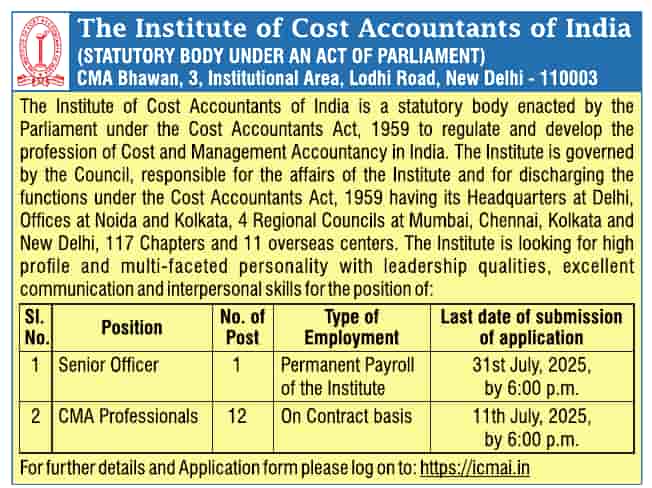 The Institute of Cost Accountants of India
(STATUTORY BODY UNDER AN ACT OF PARLIAMENT)
CMA Bhawan, 3, Institutional Area, Lodhi Road, New Delhi - 110003

The Institute of Cost Accountants of India is a statutory body enacted by the Parliament under the Cost Accountants Act, 1959 to regulate and develop the profession of Cost and Management Accountancy in India. The Institute is governed by the Council, responsible for the affairs of the Institute and for discharging the functions under the Cost Accountants Act, 1959 having its Headquarters at Delhi, Offices at Noida and Kolkata, 4 Regional Councils at Mumbai, Chennai, Kolkata and New Delhi, 117 Chapters and 11 overseas centers. The Institute is looking for high profile and multi-faceted personality with leadership qualities, excellent communication and interpersonal skills for the position of:

| Sl. No. | Position | No. of Post | Type of Employment | Last date of submission of application |
|---|---|---|---|---|
| 1 | Senior Officer | 1 | Permanent Payroll of the Institute | 31st July, 2025, by 6:00 p.m. |
| 2 | CMA Professionals | 12 | On Contract basis | 11th July, 2025, by 6:00 p.m. |

For further details and Application form please log on to: https://icmai.in